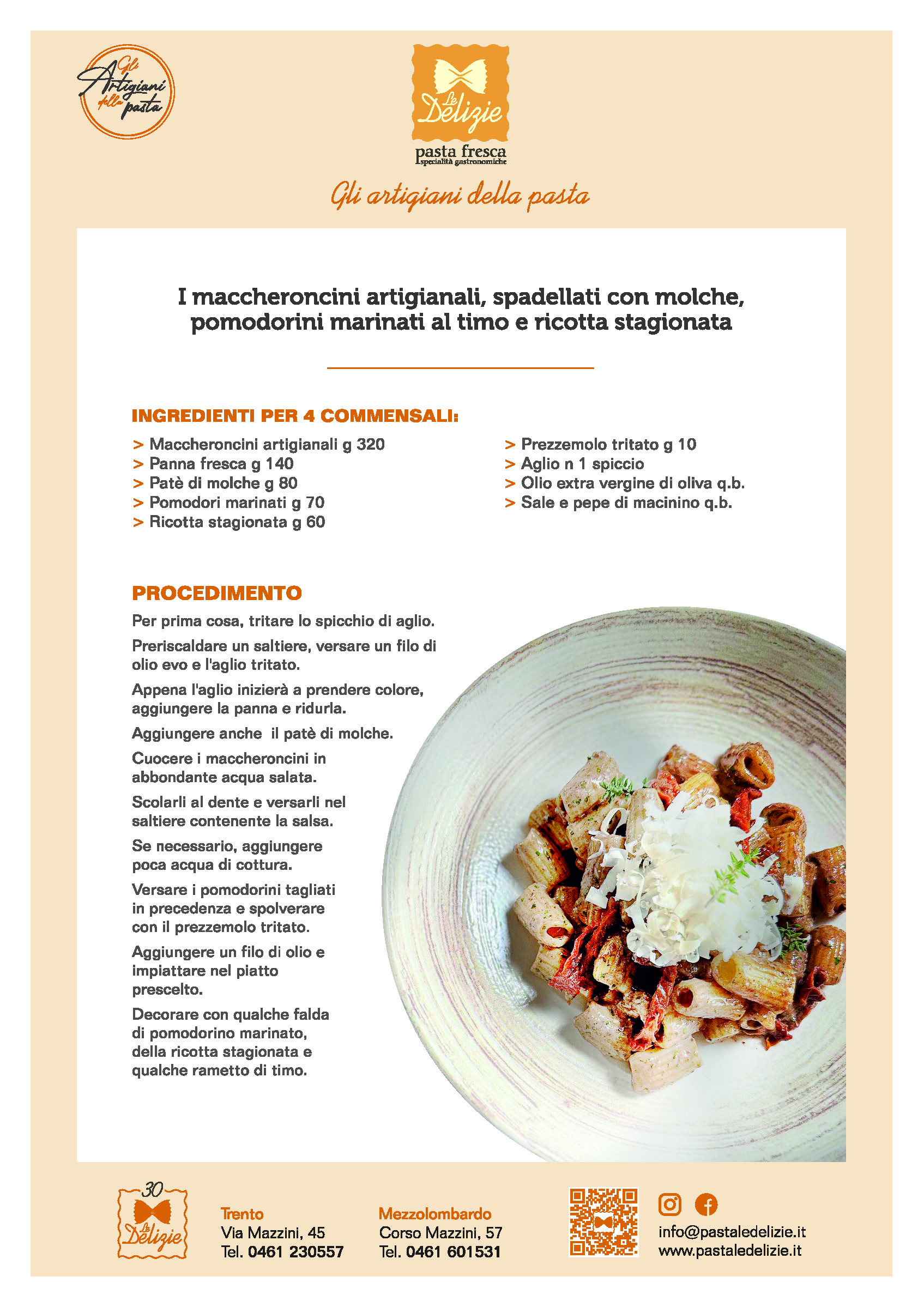 Gli Artigiani della pasta

Le Delizie
pasta fresca
specialità gastronomiche

Gli artigiani della pasta

I maccheroncini artigianali, spadellati con molche, pomodorini marinati al timo e ricotta stagionata

INGREDIENTI PER 4 COMMENSALI:

> Maccheroncini artigianali g 320
> Panna fresca g 140
> Patè di molche g 80
> Pomodori marinati g 70
> Ricotta stagionata g 60

> Prezzemolo tritato g 10
> Aglio n 1 spiccio
> Olio extra vergine di oliva q.b.
> Sale e pepe di macinino q.b.

PROCEDIMENTO

Per prima cosa, tritare lo spicchio di aglio.

Preriscaldare un saltiere, versare un filo di olio evo e l'aglio tritato.

Appena l'aglio inizierà a prendere colore, aggiungere la panna e ridurla.

Aggiungere anche il patè di molche.

Cuocere i maccheroncini in abbondante acqua salata.

Scolarli al dente e versarli nel saltiere contenente la salsa.

Se necessario, aggiungere poca acqua di cottura.

Versare i pomodorini tagliati in precedenza e spolverare con il prezzemolo tritato.

Aggiungere un filo di olio e impiattare nel piatto prescelto.

Decorare con qualche falda di pomodorino marinato, della ricotta stagionata e qualche rametto di timo.

30 Le Delizie

Trento
Via Mazzini, 45
Tel. 0461 230557

Mezzolombardo
Corso Mazzini, 57
Tel. 0461 601531

info@pastaledelizie.it
www.pastaledelizie.it